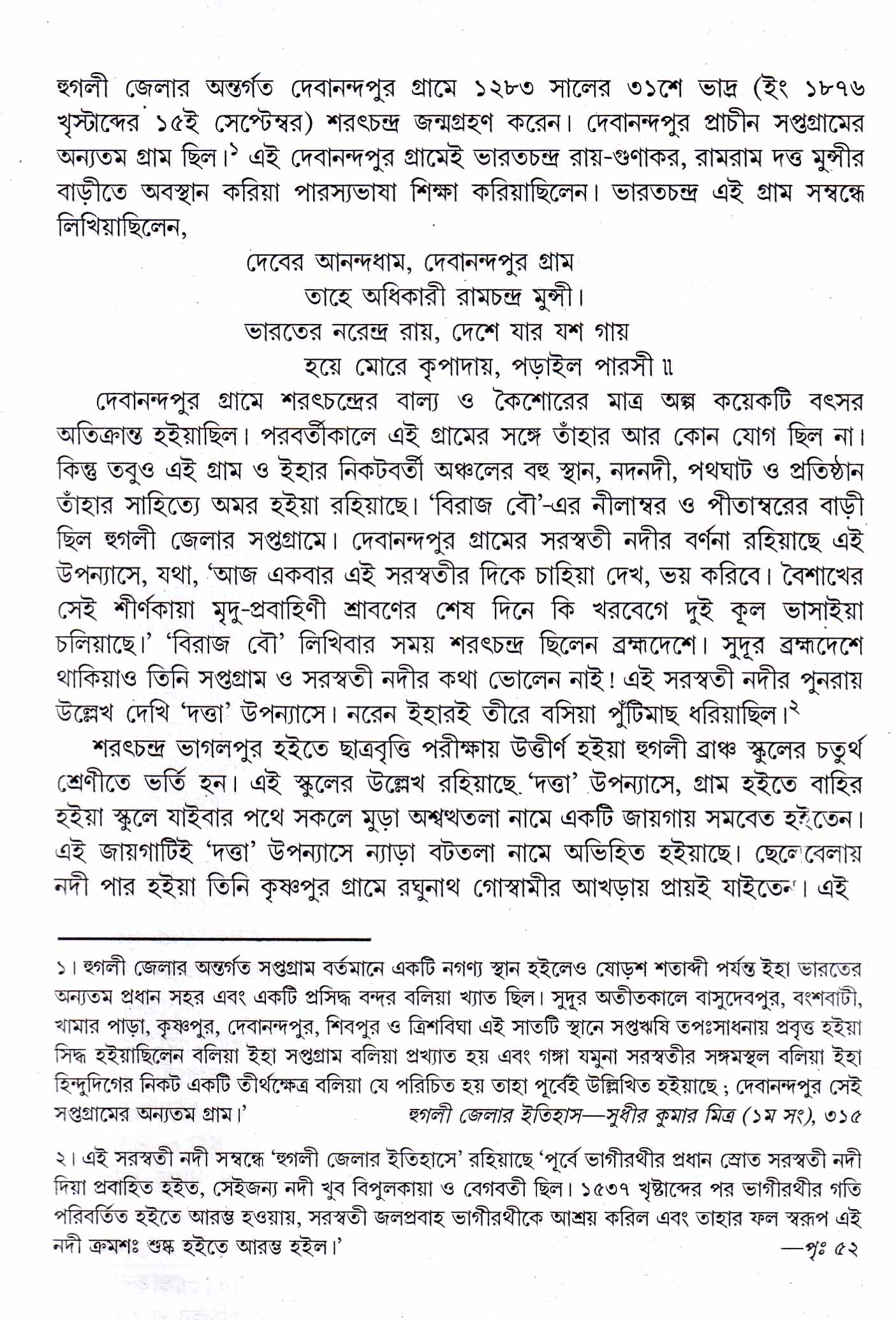 হুগলী জেলার অন্তর্গত দেবানন্দপুর গ্রামে ১২৮৩ সালের ৩১শে ভাদ্র (ইং ১৮৭৬ খৃস্টাব্দের ১৫ই সেপ্টেম্বর) শরৎচন্দ্র জন্মগ্রহণ করেন। দেবানন্দপুর প্রাচীন সপ্তগ্রামের অন্যতম গ্রাম ছিল।$^১$ এই দেবানন্দপুর গ্রামেই ভারতচন্দ্র রায়-গুণাকর, রামরাম দত্ত মুন্সীর বাড়ীতে অবস্থান করিয়া পারস্যভাষা শিক্ষা করিয়াছিলেন। ভারতচন্দ্র এই গ্রাম সম্বন্ধে লিখিয়াছিলেন,

দেবের আনন্দধাম, দেবানন্দপুর গ্রাম
তাহে অধিকারী রামচন্দ্র মুন্সী।
ভারতের নরেন্দ্র রায়, দেশে যার যশ গায়
হয়ে মোরে কৃপাদায়, পড়াইল পারসী ॥

দেবানন্দপুর গ্রামে শরৎচন্দ্রের বাল্য ও কৈশোরের মাত্র অল্প কয়েকটি বৎসর অতিক্রান্ত হইয়াছিল। পরবর্তীকালে এই গ্রামের সঙ্গে তাঁহার আর কোন যোগ ছিল না। কিন্তু তবুও এই গ্রাম ও ইহার নিকটবর্তী অঞ্চলের বহু স্থান, নদনদী, পথঘাট ও প্রতিষ্ঠান তাঁহার সাহিত্যে অমর হইয়া রহিয়াছে। 'বিরাজ বৌ'-এর নীলাম্বর ও পীতাম্বরের বাড়ী ছিল হুগলী জেলার সপ্তগ্রামে। দেবানন্দপুর গ্রামের সরস্বতী নদীর বর্ণনা রহিয়াছে এই উপন্যাসে, যথা, 'আজ একবার এই সরস্বতীর দিকে চাহিয়া দেখ, ভয় করিবে। বৈশাখের সেই শীর্ণকায়া মৃদু-প্রবাহিণী শ্রাবণের শেষ দিনে কি খরবেগে দুই কূল ভাসাইয়া চলিয়াছে।' 'বিরাজ বৌ' লিখিবার সময় শরৎচন্দ্র ছিলেন ব্রহ্মদেশে। সুদূর ব্রহ্মদেশে থাকিয়াও তিনি সপ্তগ্রাম ও সরস্বতী নদীর কথা ভোলেন নাই! এই সরস্বতী নদীর পুনরায় উল্লেখ দেখি 'দত্তা' উপন্যাসে। নরেন ইহারই তীরে বসিয়া পুঁটিমাছ ধরিয়াছিল।$^২$

শরৎচন্দ্র ভাগলপুর হইতে ছাত্রবৃত্তি পরীক্ষায় উত্তীর্ণ হইয়া হুগলী ব্রাঞ্চ স্কুলের চতুর্থ শ্রেণীতে ভর্তি হন। এই স্কুলের উল্লেখ রহিয়াছে 'দত্তা' উপন্যাসে, গ্রাম হইতে বাহির হইয়া স্কুলে যাইবার পথে সকলে মুড়া অশ্বত্থতলা নামে একটি জায়গায় সমবেত হইতেন। এই জায়গাটিই 'দত্তা' উপন্যাসে ন্যাড়া বটতলা নামে অভিহিত হইয়াছে। ছেলেবেলায় নদী পার হইয়া তিনি কৃষ্ণপুর গ্রামে রঘুনাথ গোস্বামীর আখড়ায় প্রায়ই যাইতেন। এই

১। হুগলী জেলার অন্তর্গত সপ্তগ্রাম বর্তমানে একটি নগণ্য স্থান হইলেও ষোড়শ শতাব্দী পর্যন্ত ইহা ভারতের অন্যতম প্রধান সহর এবং একটি প্রসিদ্ধ বন্দর বলিয়া খ্যাত ছিল। সুদূর অতীতকালে বাসুদেবপুর, বংশবাটী, খামার পাড়া, কৃষ্ণপুর, দেবানন্দপুর, শিবপুর ও ত্রিশবিঘা এই সাতটি স্থানে সপ্তঋষি তপঃসাধনায় প্রবৃত্ত হইয়া সিদ্ধ হইয়াছিলেন বলিয়া ইহা সপ্তগ্রাম বলিয়া প্রখ্যাত হয় এবং গঙ্গা যমুনা সরস্বতীর সঙ্গমস্থল বলিয়া ইহা হিন্দুদিগের নিকট একটি তীর্থক্ষেত্র বলিয়া যে পরিচিত হয় তাহা পূর্বেই উল্লিখিত হইয়াছে; দেবানন্দপুর সেই সপ্তগ্রামের অন্যতম গ্রাম।' হুগলী জেলার ইতিহাস—সুধীর কুমার মিত্র (১ম সং), ৩১৫

২। এই সরস্বতী নদী সম্বন্ধে 'হুগলী জেলার ইতিহাসে' রহিয়াছে 'পূর্বে ভাগীরথীর প্রধান স্রোত সরস্বতী নদী দিয়া প্রবাহিত হইত, সেইজন্য নদী খুব বিপুলকায়া ও বেগবতী ছিল। ১৫৩৭ খৃষ্টাব্দের পর ভাগীরথীর গতি পরিবর্তিত হইতে আরম্ভ হওয়ায়, সরস্বতী জলপ্রবাহ ভাগীরথীকে আশ্রয় করিল এবং তাহার ফল স্বরূপ এই নদী ক্রমশঃ শুষ্ক হইতে আরম্ভ হইল।' —পৃঃ ৫২